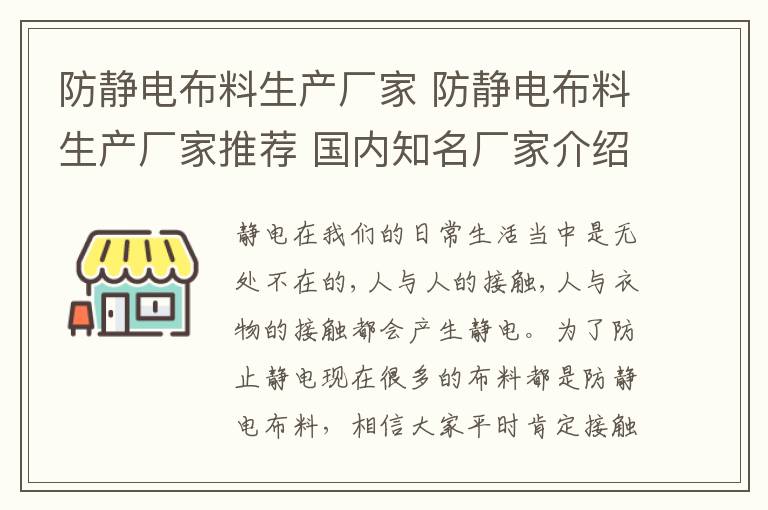 防静电布料生产厂家 防静电布料生产厂家推荐 国内知名厂家介绍

静电在我们的日常生活当中是无处不在的，人与人的接触，人与衣物的接触都会产生静电。为了防止静电现在很多的布料都是防静电布料，相信大家平时肯定接触